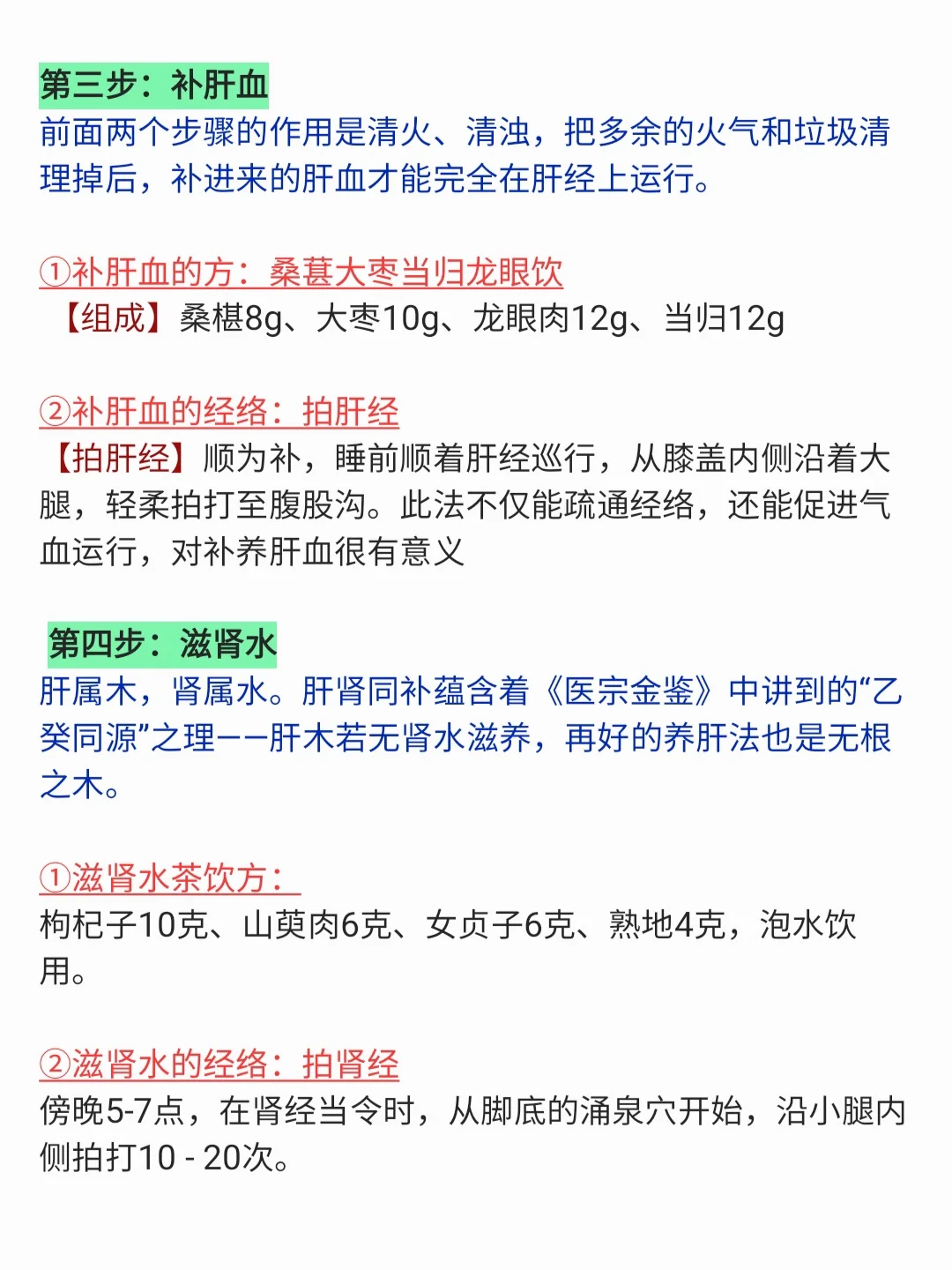 第三步：补肝血

前面两个步骤的作用是清火、清浊，把多余的火气和垃圾清理掉后，补进来的肝血才能完全在肝经上运行。

①补肝血的方：桑葚大枣当归龙眼饮

【组成】桑椹8g、大枣10g、龙眼肉12g、当归12g

②补肝血的经络：拍肝经

【拍肝经】顺为补，睡前顺着肝经巡行，从膝盖内侧沿着大腿，轻柔拍打至腹股沟。此法不仅能疏通经络，还能促进气血运行，对补养肝血很有意义

第四步：滋肾水

肝属木，肾属水。肝肾同补蕴含着《医宗金鉴》中讲到的“乙癸同源”之理——肝木若无肾水滋养，再好的养肝法也是无根之木。

①滋肾水茶饮方：

枸杞子10克、山萸肉6克、女贞子6克、熟地4克，泡水饮用。

②滋肾水的经络：拍肾经

傍晚5-7点，在肾经当令时，从脚底的涌泉穴开始，沿小腿内侧拍打10 - 20次。